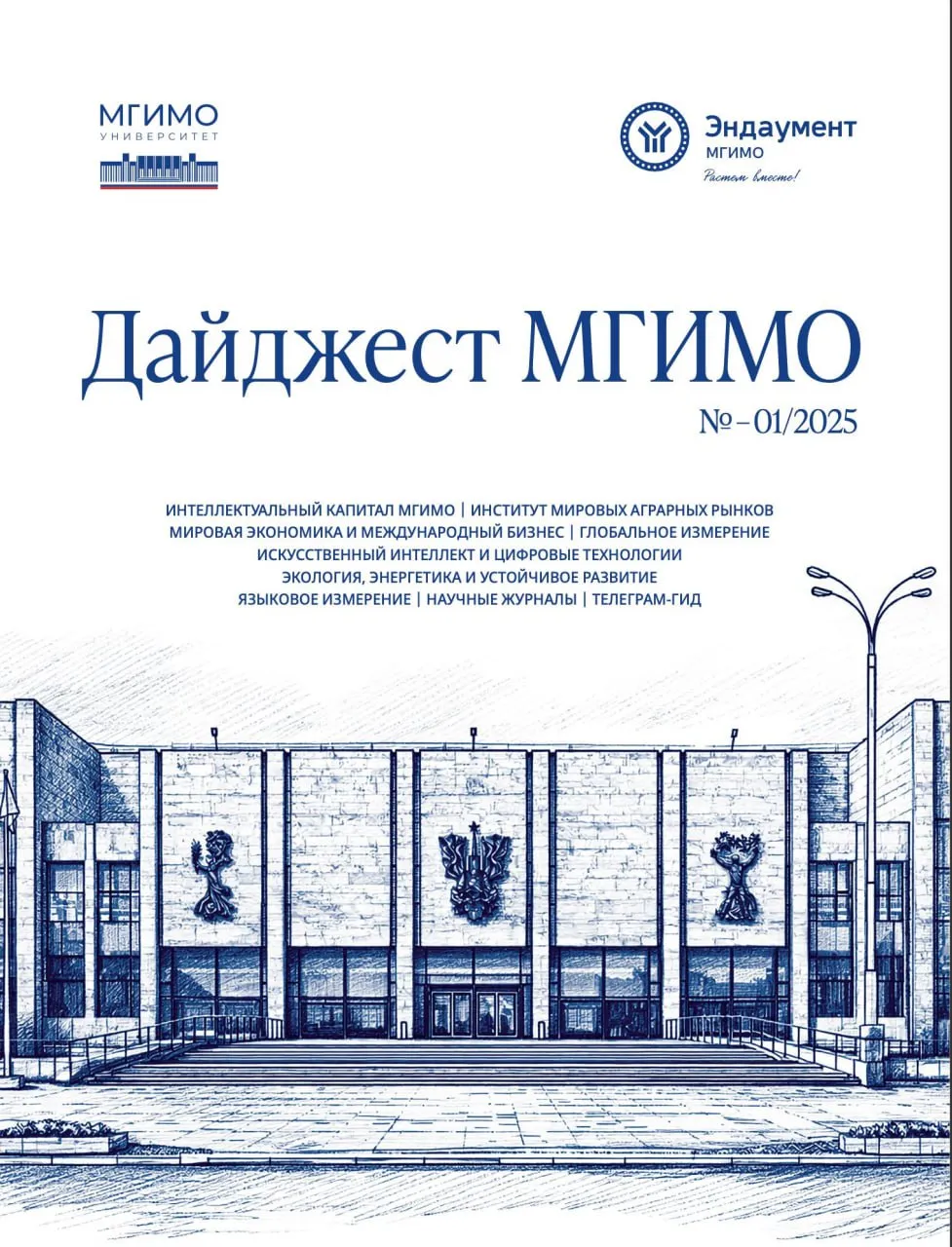 МГИМО
УНИВЕРСИТЕТ

Эндаумент
МГИМО
Растем вместе!

Дайджест МГИМО
№ – 01/2025

ИНТЕЛЛЕКТУАЛЬНЫЙ КАПИТАЛ МГИМО | ИНСТИТУТ МИРОВЫХ АГРАРНЫХ РЫНКОВ
МИРОВАЯ ЭКОНОМИКА И МЕЖДУНАРОДНЫЙ БИЗНЕС | ГЛОБАЛЬНОЕ ИЗМЕРЕНИЕ
ИСКУССТВЕННЫЙ ИНТЕЛЛЕКТ И ЦИФРОВЫЕ ТЕХНОЛОГИИ
ЭКОЛОГИЯ, ЭНЕРГЕТИКА И УСТОЙЧИВОЕ РАЗВИТИЕ
ЯЗЫКОВОЕ ИЗМЕРЕНИЕ | НАУЧНЫЕ ЖУРНАЛЫ | ТЕЛЕГРАМ-ГИД